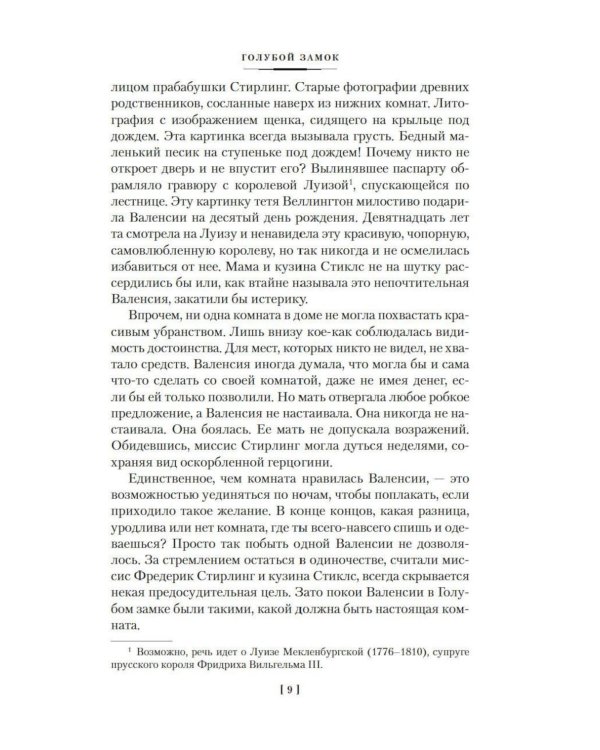 ГОЛУБОЙ ЗАМОК

лицом прабабушки Стирлинг. Старые фотографии древних родственников, сосланные наверх из нижних комнат. Литография с изображением щенка, сидящего на крыльце под дождем. Эта картинка всегда вызывала грусть. Бедный маленький песик на ступеньке под дождем! Почему никто не откроет дверь и не впустит его? Вылинявшее паспарту обрамляло гравюру с королевой Луизой$^{1}$, спускающейся по лестнице. Эту картинку тетя Веллингтон милостиво подарила Валенсии на десятый день рождения. Девятнадцать лет та смотрела на Луизу и ненавидела эту красивую, чопорную, самовлюбленную королеву, но так никогда и не осмелилась избавиться от нее. Мама и кузина Стиклс не на шутку рассердились бы или, как втайне называла это непочтительная Валенсия, закатили бы истерику.

Впрочем, ни одна комната в доме не могла похвастать красивым убранством. Лишь внизу кое-как соблюдалась видимость достоинства. Для мест, которых никто не видел, не хватало средств. Валенсия иногда думала, что могла бы и сама что-то сделать со своей комнатой, даже не имея денег, если бы ей только позволили. Но мать отвергала любое робкое предложение, а Валенсия не настаивала. Она никогда не настаивала. Она боялась. Ее мать не допускала возражений. Обидевшись, миссис Стирлинг могла дуться неделями, сохраняя вид оскорбленной герцогини.

Единственное, чем комната нравилась Валенсии, — это возможностью уединяться по ночам, чтобы поплакать, если приходило такое желание. В конце концов, какая разница, уродлива или нет комната, где ты всего-навсего спишь и одеваешься? Просто так побыть одной Валенсии не дозволялось. За стремлением остаться в одиночестве, считали миссис Фредерик Стирлинг и кузина Стиклс, всегда скрывается некая предосудительная цель. Зато покои Валенсии в Голубом замке были такими, какой должна быть настоящая комната.

$^{1}$ Возможно, речь идет о Луизе Мекленбургской (1776–1810), супруге прусского короля Фридриха Вильгельма III.

[ 9 ]